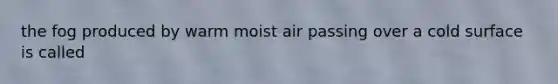 the fog produced by warm moist air passing over a cold surface is called